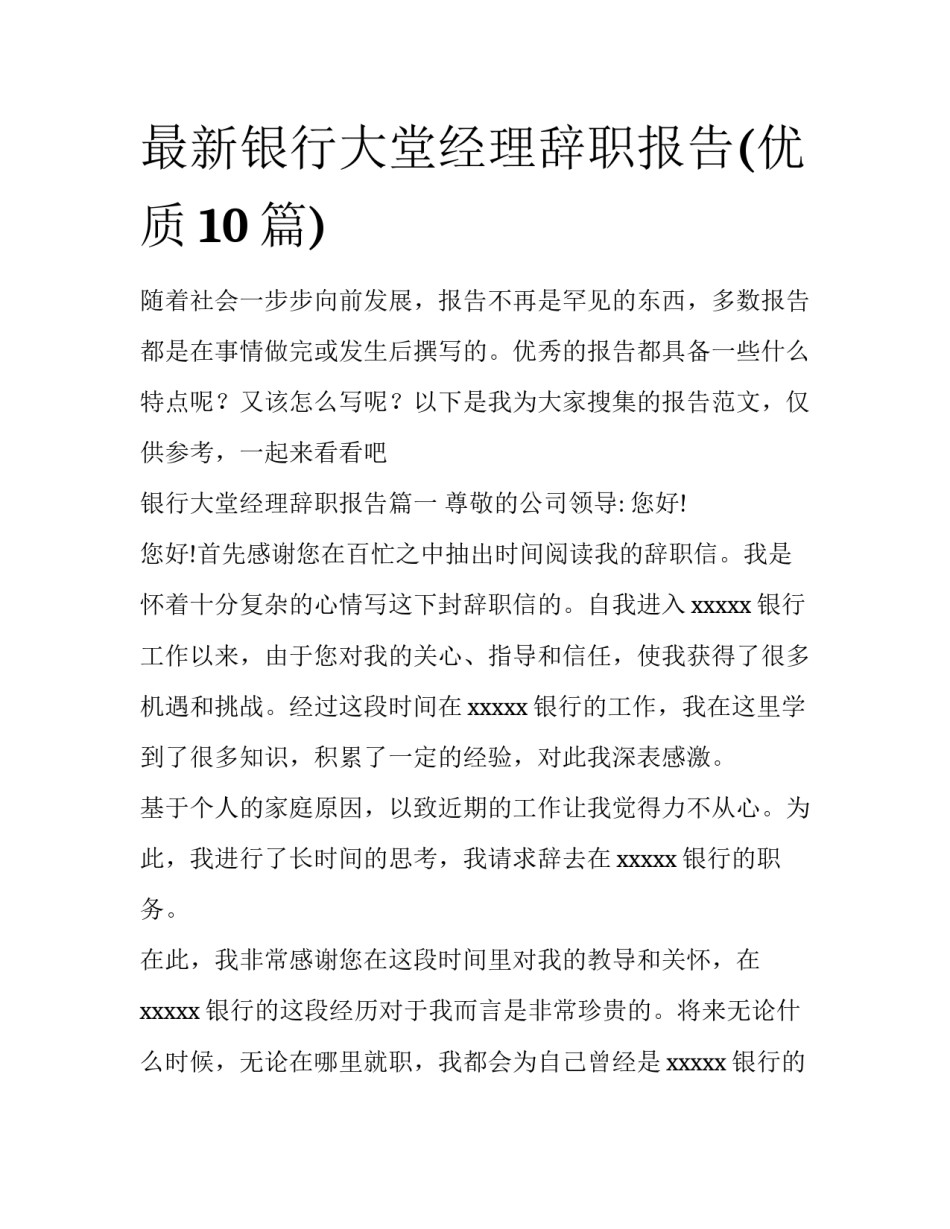 最新银行大堂经理辞职报告(优质10篇)

随着社会一步步向前发展，报告不再是罕见的东西，多数报告都是在事情做完或发生后撰写的。优秀的报告都具备一些什么特点呢？又该怎么写呢？以下是我为大家搜集的报告范文，仅供参考，一起来看看吧

银行大堂经理辞职报告篇一 尊敬的公司领导: 您好!

您好!首先感谢您在百忙之中抽出时间阅读我的辞职信。我是怀着十分复杂的心情写这下封辞职信的。自我进入xxxxx银行工作以来，由于您对我的关心、指导和信任，使我获得了很多机遇和挑战。经过这段时间在xxxxx银行的工作，我在这里学到了很多知识，积累了一定的经验，对此我深表感激。

基于个人的家庭原因，以致近期的工作让我觉得力不从心。为此，我进行了长时间的思考，我请求辞去在xxxxx银行的职务。

在此，我非常感谢您在这段时间里对我的教导和关怀，在xxxxx银行的这段经历对于我而言是非常珍贵的。将来无论什么时候，无论在哪里就职，我都会为自己曾经是xxxxx银行的